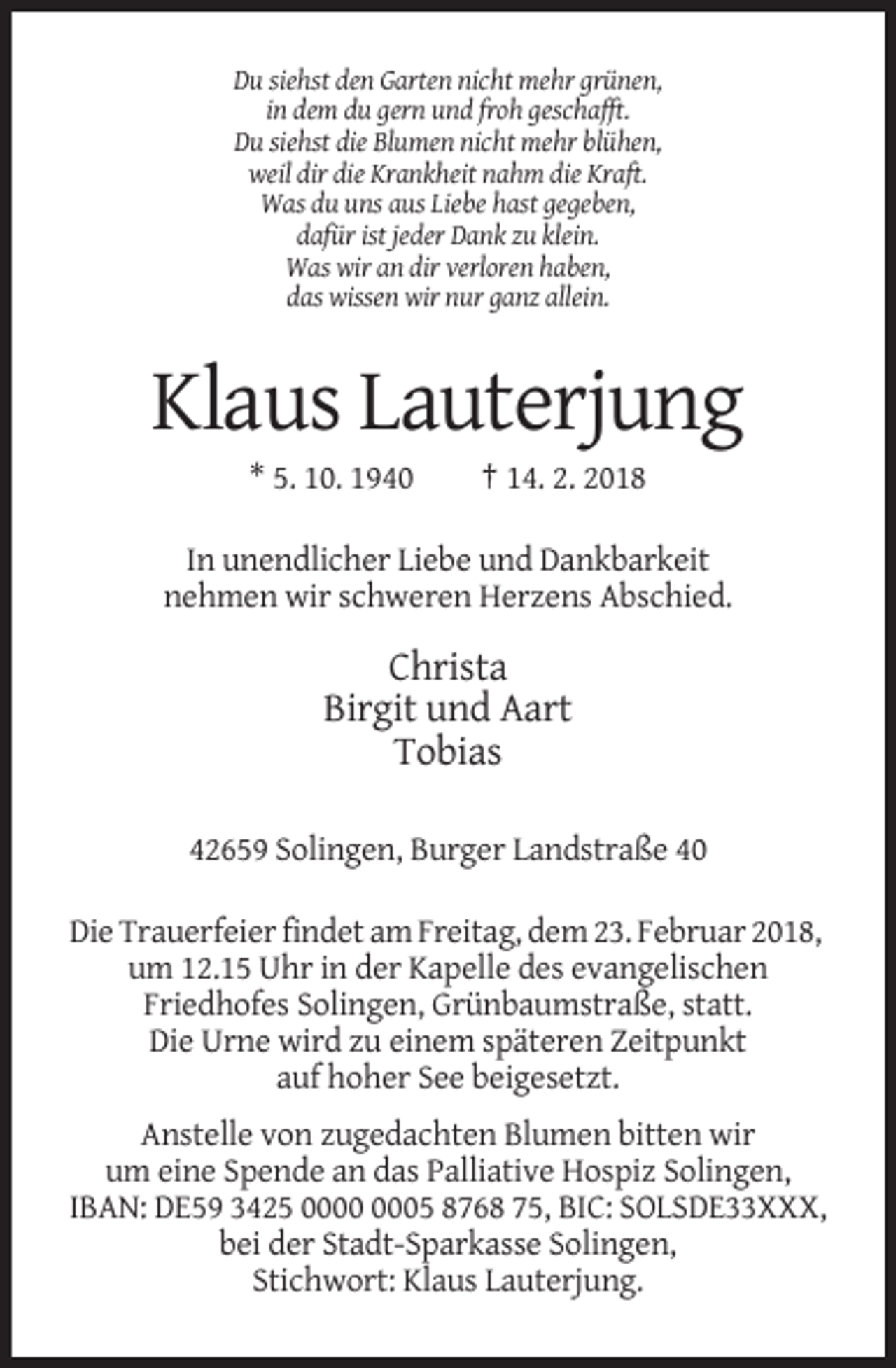 Du siehst den Garten nicht mehr grünen,
in dem du gern und froh geschafft.
Du siehst die Blumen nicht mehr blühen,
weil dir die Krankheit nahm die Kraft.
Was du uns aus Liebe hast gegeben,
dafür ist jeder Dank zu klein.
Was wir an dir verloren haben,
das wissen wir nur ganz allein.

Klaus Lauterjung

* 5. 10. 1940 † 14. 2. 2018

In unendlicher Liebe und Dankbarkeit nehmen wir schweren Herzens Abschied.

Christa
Birgit und Aart
Tobias

42659 Solingen, Burger Landstraße 40

Die Trauerfeier findet am Freitag, dem 23. Februar 2018, um 12.15 Uhr in der Kapelle des evangelischen Friedhofes Solingen, Grünbaumstraße, statt. Die Urne wird zu einem späteren Zeitpunkt auf hoher See beigesetzt.

Anstelle von zugedachten Blumen bitten wir um eine Spende an das Palliative Hospiz Solingen, IBAN: DE59 3425 0000 0005 8768 75, BIC: SOLSDE33XXX, bei der Stadt-Sparkasse Solingen, Stichwort: Klaus Lauterjung.